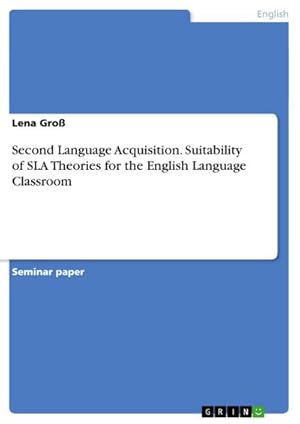 English

Lena Groß

Second Language Acquisition. Suitability of SLA Theories for the English Language Classroom

Seminar paper

GRIN